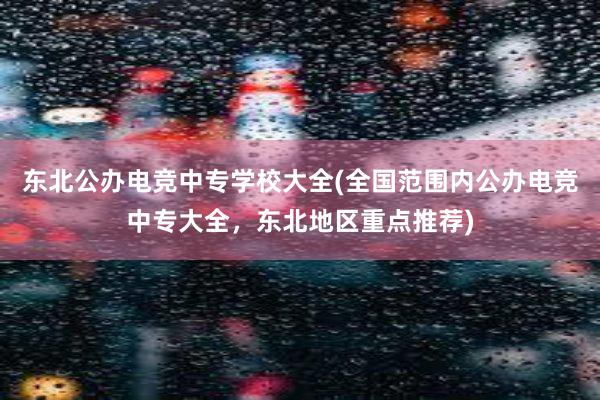 东北公办电竞中专学校大全(全国范围内公办电竞中专大全，东北地区重点推荐)